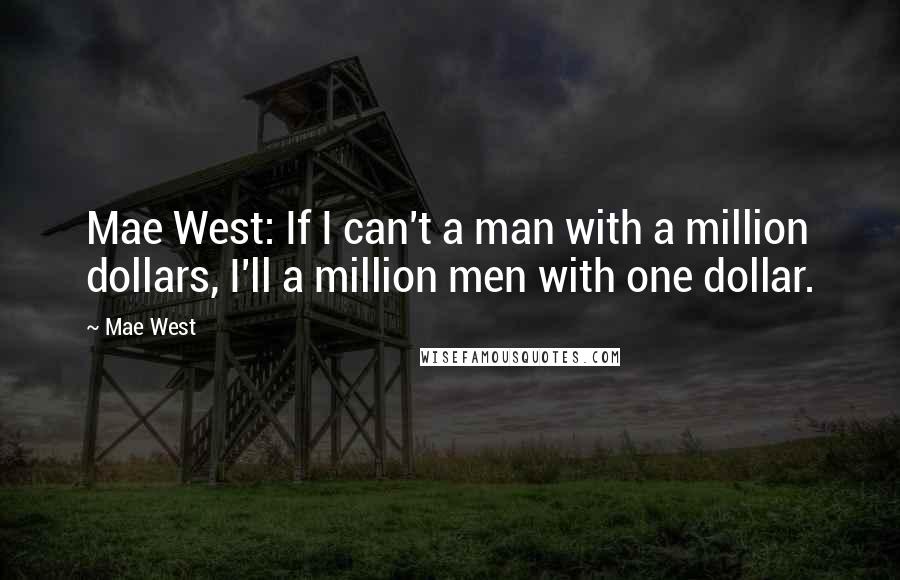 Mae West: If I can't a man with a million dollars, I'll a million men with one dollar.

~ Mae West

WISEFAMOUSQUOTES.COM